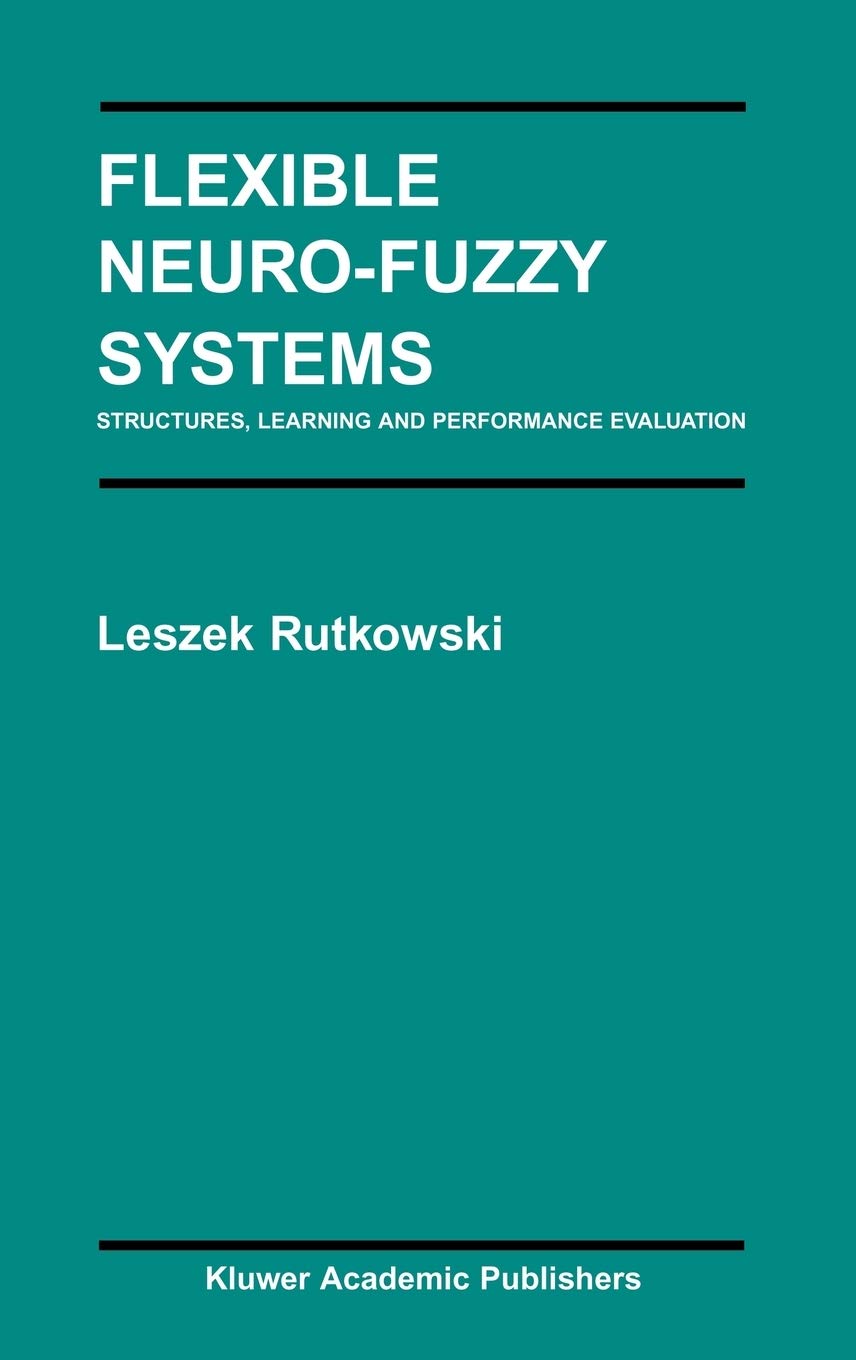 FLEXIBLE NEURO-FUZZY SYSTEMS

STRUCTURES, LEARNING AND PERFORMANCE EVALUATION

Leszek Rutkowski

Kluwer Academic Publishers